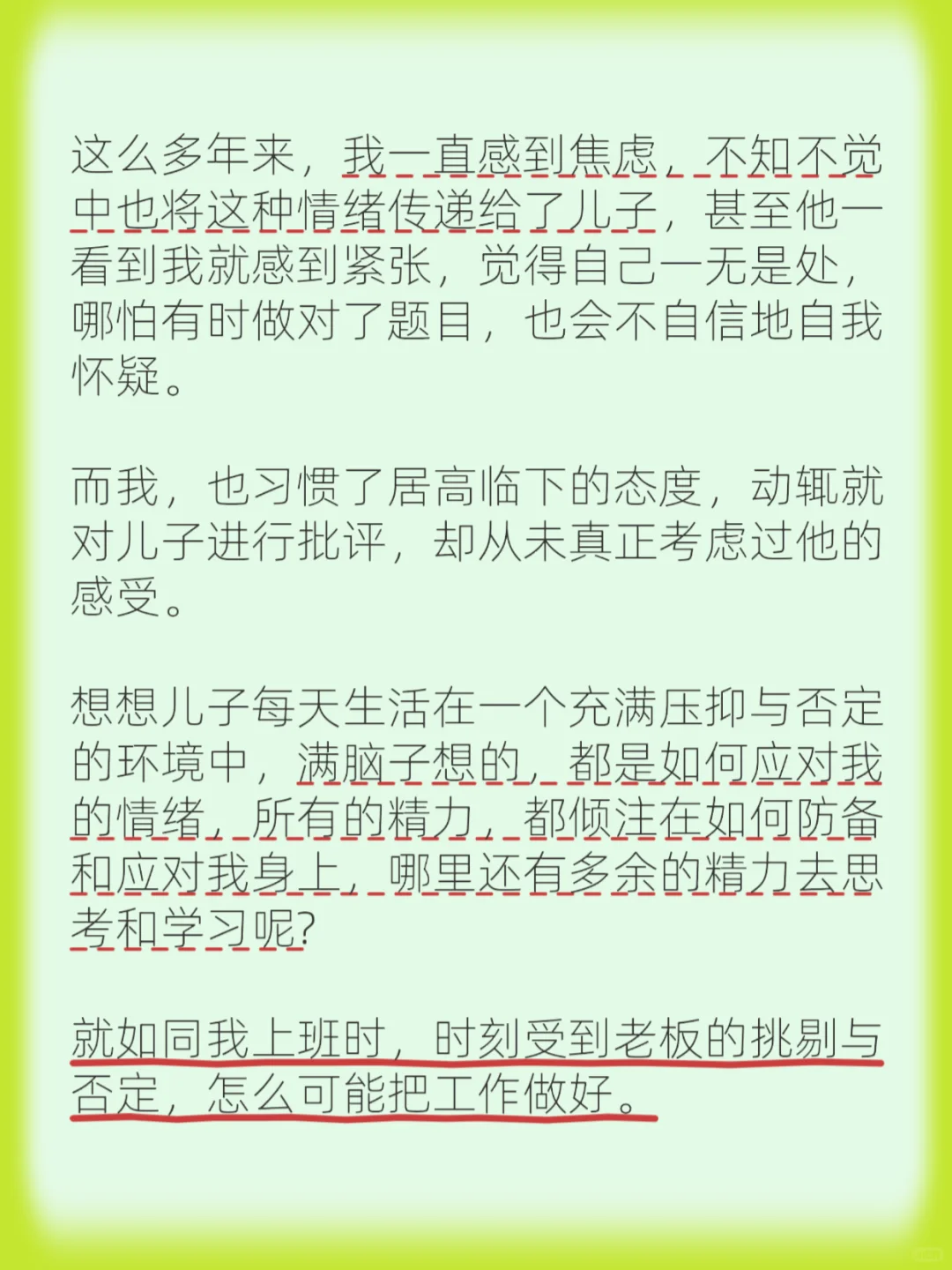 这么多年来，我一直感到焦虑，不知不觉中也将这种情绪传递给了儿子，甚至他一看到我就感到紧张，觉得自己一无是处，哪怕有时做对了题目，也会不自信地自我怀疑。

而我，也习惯了居高临下的态度，动辄就对儿子进行批评，却从未真正考虑过他的感受。

想想儿子每天生活在一个充满压抑与否定的环境中，满脑子想的，都是如何应对我的情绪，所有的精力，都倾注在如何防备和应对我身上，哪里还有多余的精力去思考和学习呢?

就如同我上班时，时刻受到老板的挑剔与否定，怎么可能把工作做好。